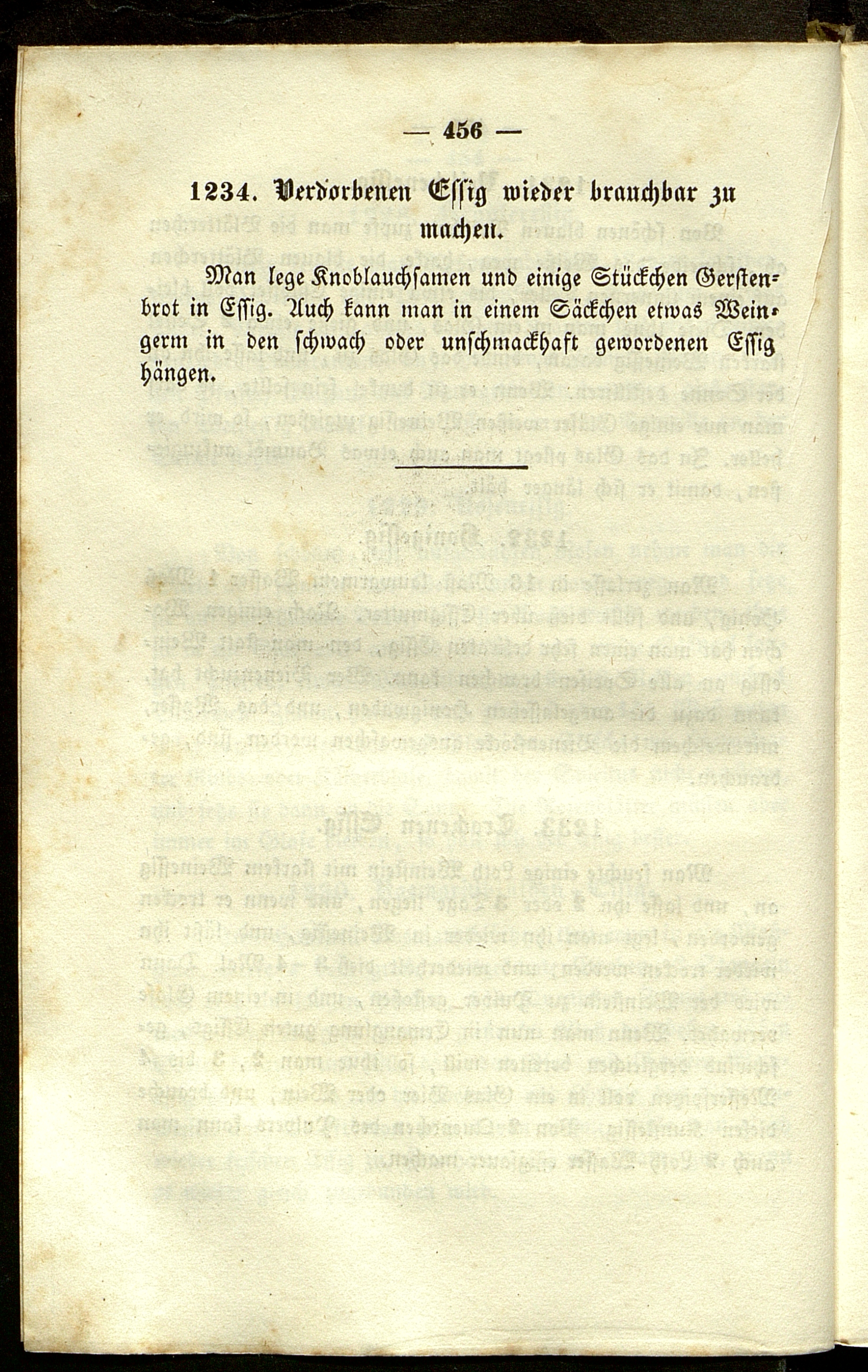 — 456 —

1234. Verdorbenen Essig wieder brauchbar zu machen.

Man lege Knoblauchsamen und einige Stückchen Gerstenbrot in Essig. Auch kann man in einem Säckchen etwas Weingerm in den schwach oder unschmackhaft gewordenen Essig hängen.